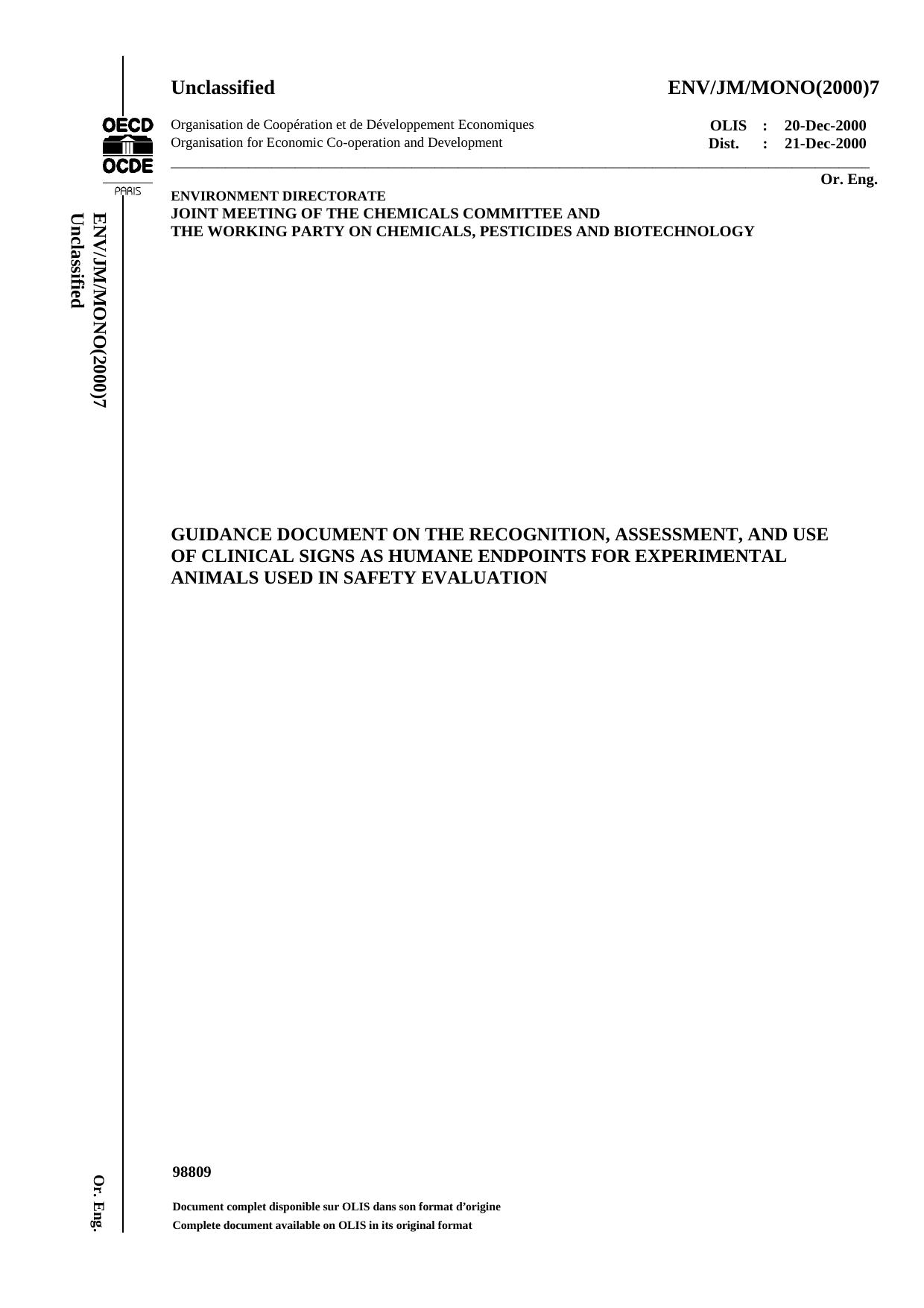 Unclassified ENV/JM/MONO(2000)7

OECD
OCDE
PARIS

Organisation de Coopération et de Développement Economiques
Organisation for Economic Co-operation and Development

OLIS : 20-Dec-2000
Dist. : 21-Dec-2000

Or. Eng.

ENVIRONMENT DIRECTORATE
JOINT MEETING OF THE CHEMICALS COMMITTEE AND
THE WORKING PARTY ON CHEMICALS, PESTICIDES AND BIOTECHNOLOGY

ENV/JM/MONO(2000)7
Unclassified

GUIDANCE DOCUMENT ON THE RECOGNITION, ASSESSMENT, AND USE OF CLINICAL SIGNS AS HUMANE ENDPOINTS FOR EXPERIMENTAL ANIMALS USED IN SAFETY EVALUATION

98809

Document complet disponible sur OLIS dans son format d'origine
Complete document available on OLIS in its original format

Or. Eng.